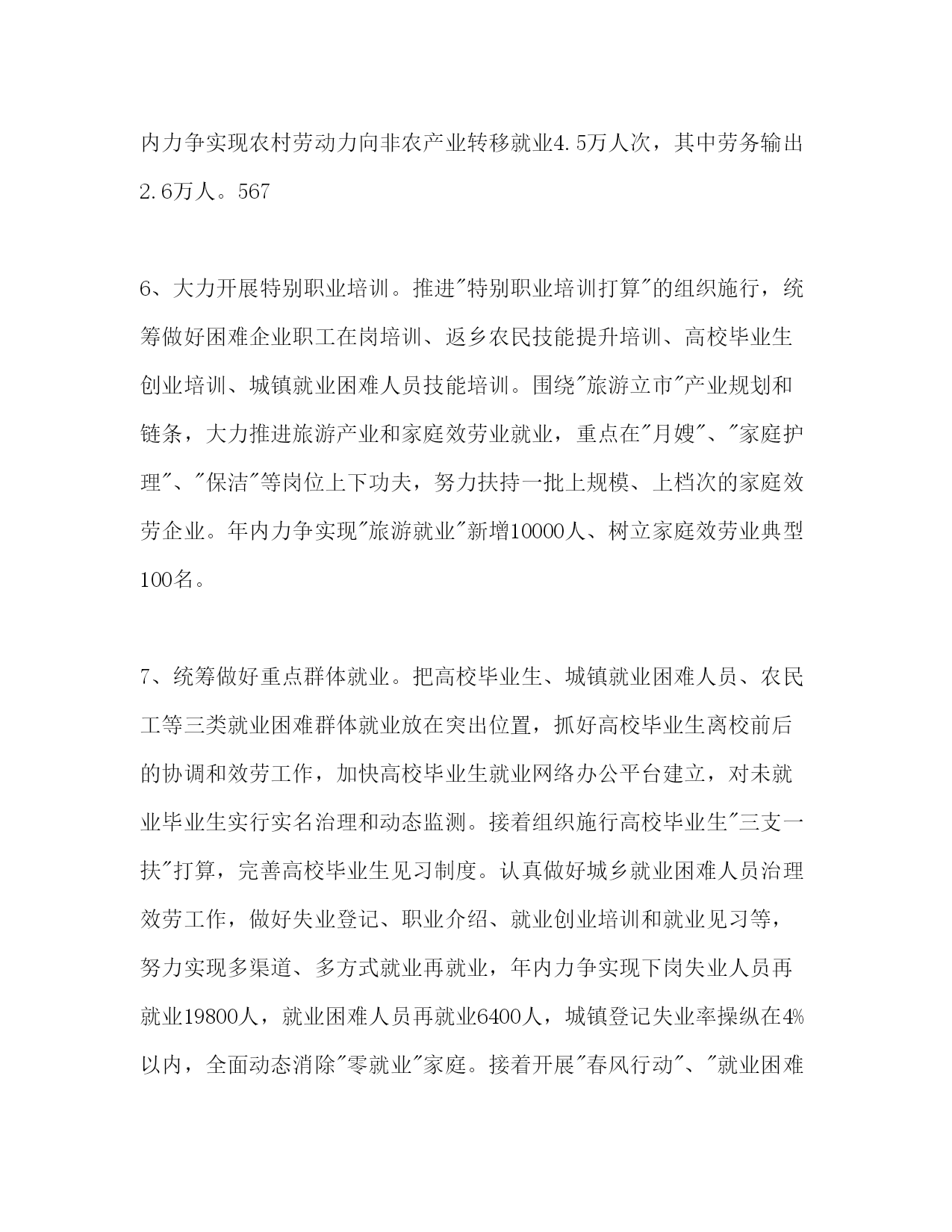 内力争实现农村劳动力向非农产业转移就业4.5万人次，其中劳务输出2.6万人。567

6、大力开展特别职业培训。推进"特别职业培训打算"的组织施行，统筹做好困难企业职工在岗培训、返乡农民技能提升培训、高校毕业生创业培训、城镇就业困难人员技能培训。围绕"旅游立市"产业规划和链条，大力推进旅游产业和家庭效劳业就业，重点在"月嫂"、"家庭护理"、"保洁"等岗位上下功夫，努力扶持一批上规模、上档次的家庭效劳企业。年内力争实现"旅游就业"新增10000人、树立家庭效劳业典型100名。

7、统筹做好重点群体就业。把高校毕业生、城镇就业困难人员、农民工等三类就业困难群体就业放在突出位置，抓好高校毕业生离校前后的协调和效劳工作，加快高校毕业生就业网络办公平台建立，对未就业毕业生实行实名治理和动态监测。接着组织施行高校毕业生"三支一扶"打算，完善高校毕业生见习制度。认真做好城乡就业困难人员治理效劳工作，做好失业登记、职业介绍、就业创业培训和就业见习等，努力实现多渠道、多方式就业再就业，年内力争实现下岗失业人员再就业19800人，就业困难人员再就业6400人，城镇登记失业率操纵在4%以内，全面动态消除"零就业"家庭。接着开展"春风行动"、"就业困难